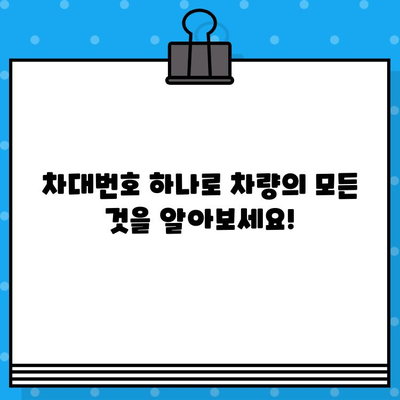 차대번호 하나로 차량의 모든 것을 알아보세요!